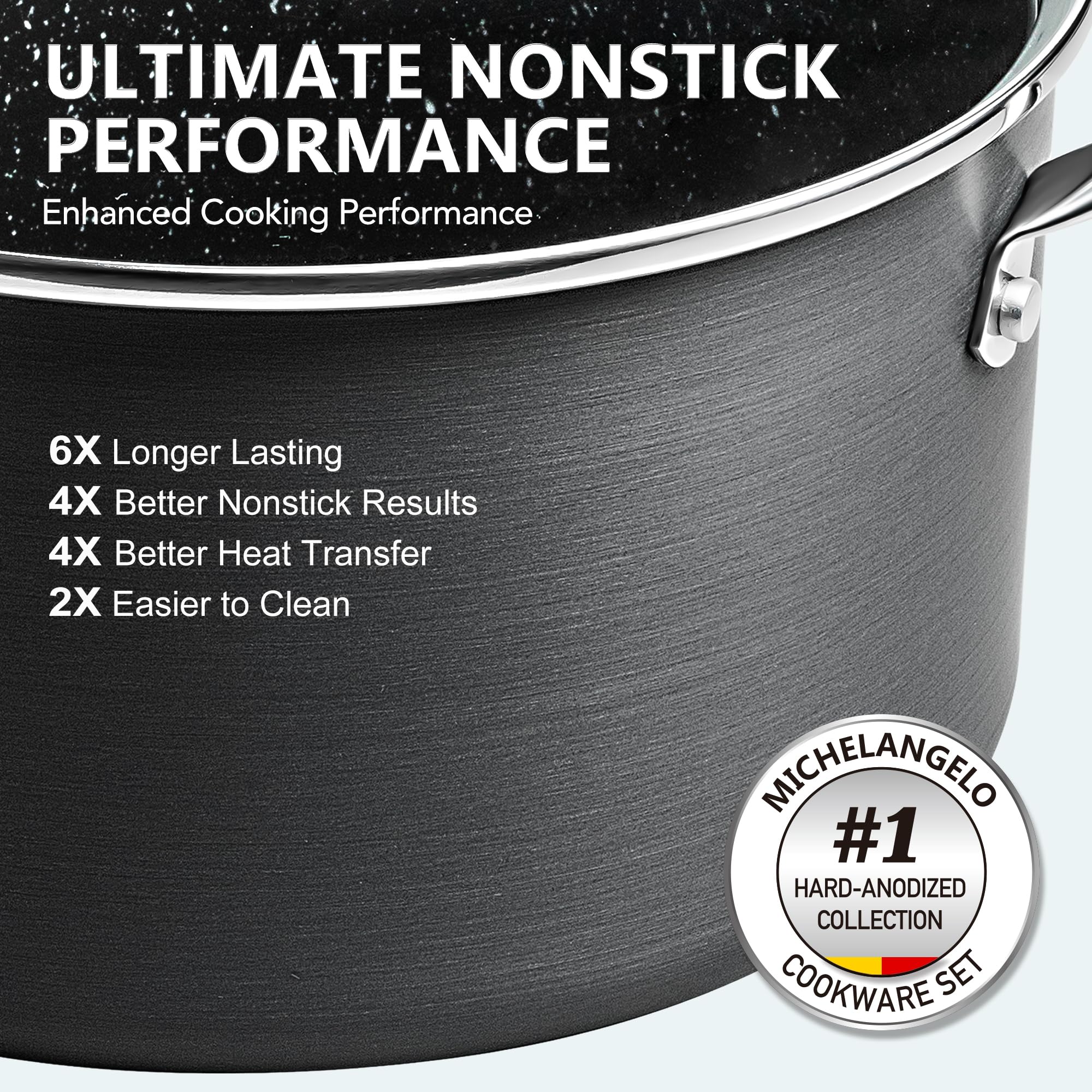 ULTIMATE NONSTICK PERFORMANCE
Enhanced Cooking Performance

6X Longer Lasting
4X Better Nonstick Results
4X Better Heat Transfer
2X Easier to Clean

MICHELANGELO
#1
HARD-ANODIZED COLLECTION
COOKWARE SET